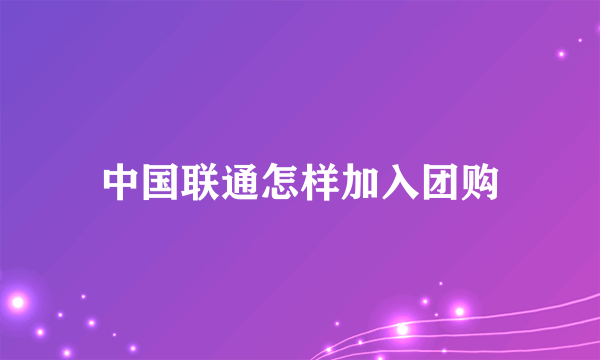 中国联通怎样加入团购